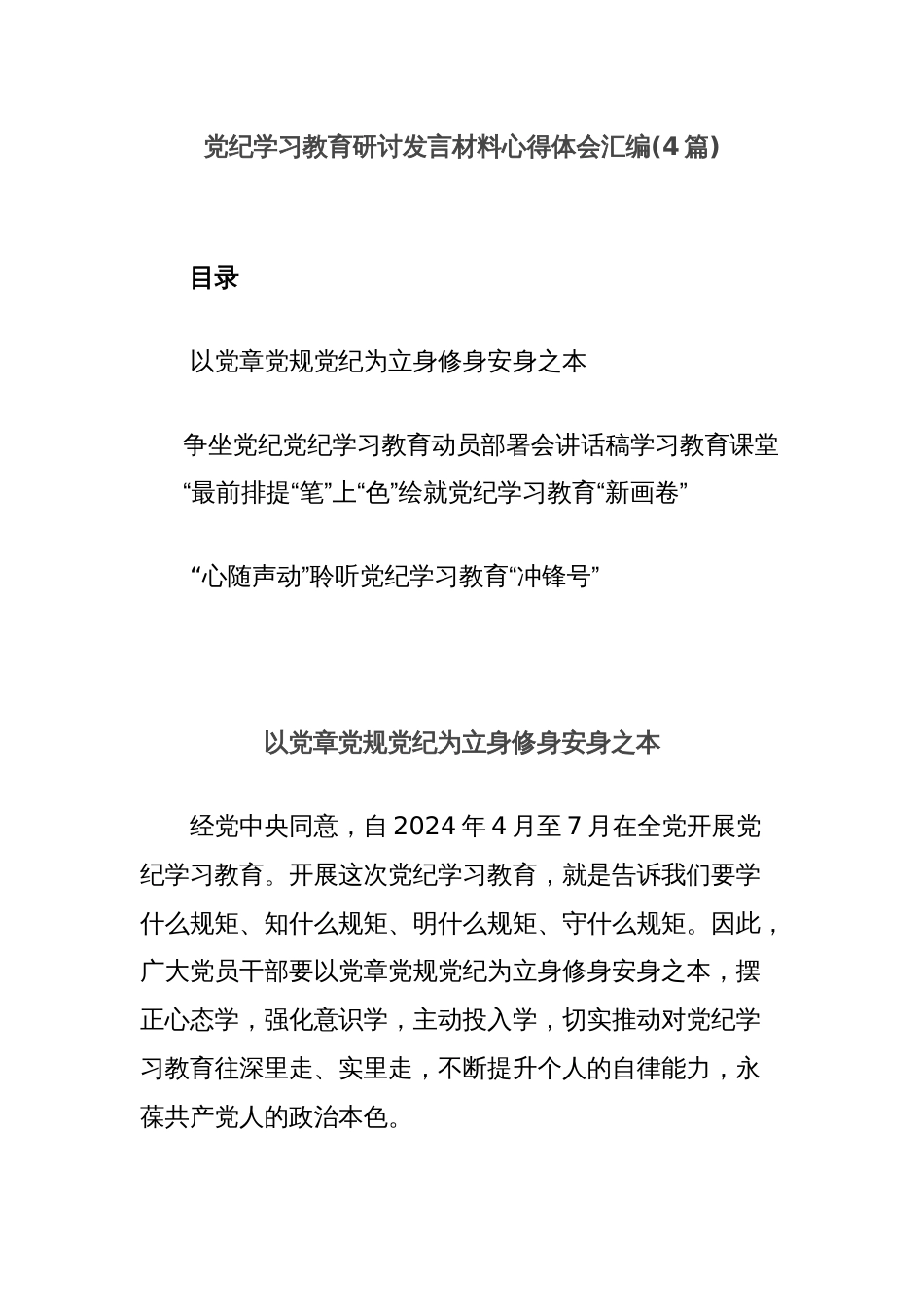 党纪学习教育研讨发言材料心得体会汇编(4篇)

目录

以党章党规党纪为立身修身安身之本

争坐党纪党纪学习教育动员部署会讲话稿学习教育课堂“最前排提“笔”上“色”绘就党纪学习教育“新画卷”

“心随声动”聆听党纪学习教育“冲锋号”

以党章党规党纪为立身修身安身之本

经党中央同意，自2024年4月至7月在全党开展党纪学习教育。开展这次党纪学习教育，就是告诉我们要学什么规矩、知什么规矩、明什么规矩、守什么规矩。因此，广大党员干部要以党章党规党纪为立身修身安身之本，摆正心态学，强化意识学，主动投入学，切实推动对党纪学习教育往深里走、实里走，不断提升个人的自律能力，永葆共产党人的政治本色。